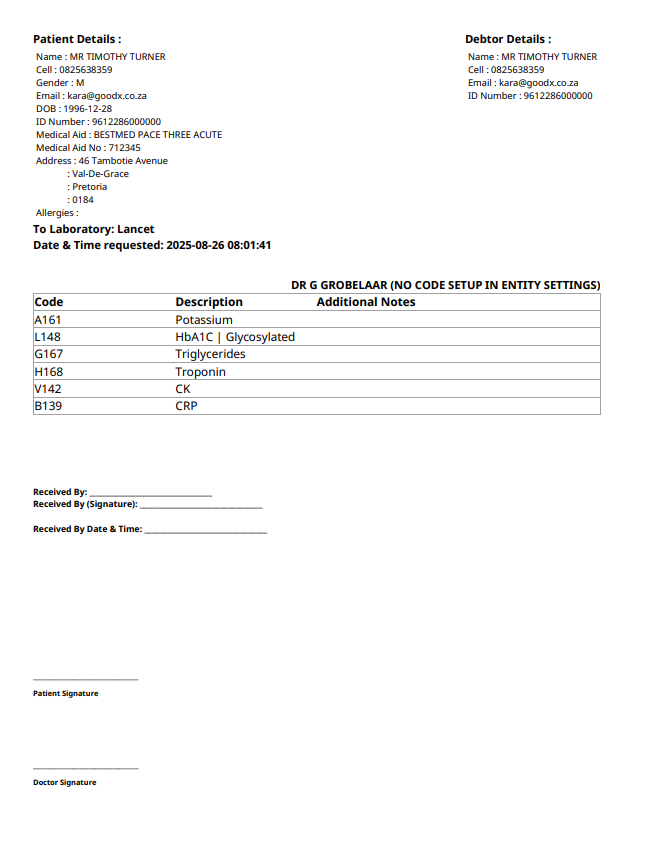 Patient Details :
Name : MR TIMOTHY TURNER
Cell : 0825638359
Gender : M
Email : kara@goodx.co.za
DOB : 1996-12-28
ID Number : 9612286000000
Medical Aid : BESTMED PACE THREE ACUTE
Medical Aid No : 712345
Address : 46 Tambotie Avenue
: Val-De-Grace
: Pretoria
: 0184
Allergies :

Debtor Details :
Name : MR TIMOTHY TURNER
Cell : 0825638359
Email : kara@goodx.co.za
ID Number : 9612286000000

To Laboratory: Lancet
Date & Time requested: 2025-08-26 08:01:41

DR G GROBELAAR (NO CODE SETUP IN ENTITY SETTINGS)

| Code | Description | Additional Notes |
|---|---|---|
| A161 | Potassium | |
| L148 | HbA1C \| Glycosylated | |
| G167 | Triglycerides | |
| H168 | Troponin | |
| V142 | CK | |
| B139 | CRP | |

Received By: ___________________________
Received By (Signature): ___________________________

Received By Date & Time: ___________________________

Patient Signature

Doctor Signature